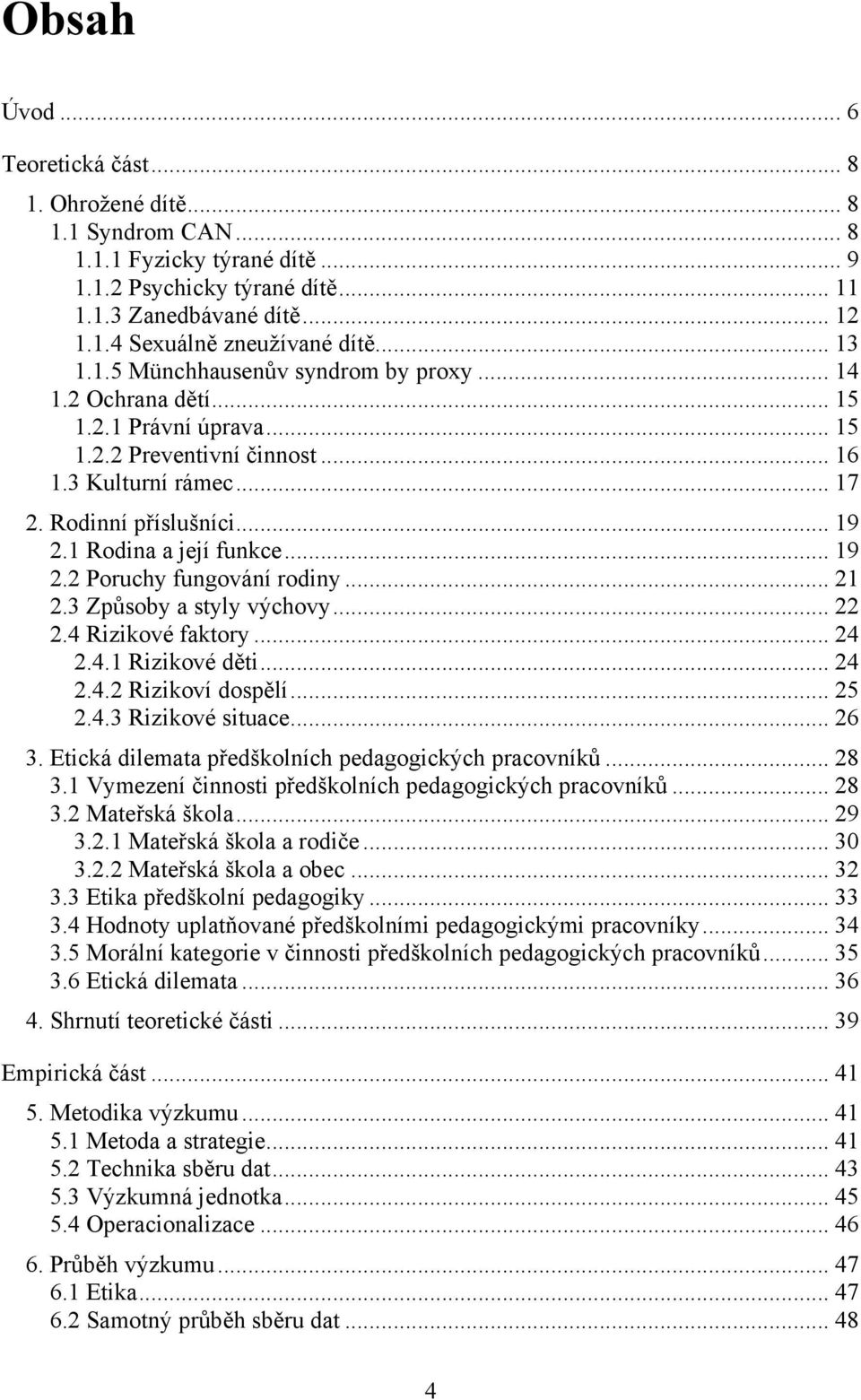 Obsah

Úvod ... 6

Teoretická část ... 8

1. Ohrožené dítě ... 8
1.1 Syndrom CAN ... 8
1.1.1 Fyzicky týrané dítě ... 9
1.1.2 Psychicky týrané dítě ... 11
1.1.3 Zanedbávané dítě ... 12
1.1.4 Sexuálně zneužívané dítě ... 13
1.1.5 Münchhausenův syndrom by proxy ... 14
1.2 Ochrana dětí ... 15
1.2.1 Právní úprava ... 15
1.2.2 Preventivní činnost ... 16
1.3 Kulturní rámec ... 17

2. Rodinní příslušníci ... 19
2.1 Rodina a její funkce ... 19
2.2 Poruchy fungování rodiny ... 21
2.3 Způsoby a styly výchovy ... 22
2.4 Rizikové faktory ... 24
2.4.1 Rizikové děti ... 24
2.4.2 Rizikoví dospělí ... 25
2.4.3 Rizikové situace ... 26

3. Etická dilemata předškolních pedagogických pracovníků ... 28
3.1 Vymezení činnosti předškolních pedagogických pracovníků ... 28
3.2 Mateřská škola ... 29
3.2.1 Mateřská škola a rodiče ... 30
3.2.2 Mateřská škola a obec ... 32
3.3 Etika předškolní pedagogiky ... 33
3.4 Hodnoty uplatňované předškolními pedagogickými pracovníky ... 34
3.5 Morální kategorie v činnosti předškolních pedagogických pracovníků ... 35
3.6 Etická dilemata ... 36

4. Shrnutí teoretické části ... 39

Empirická část ... 41

5. Metodika výzkumu ... 41
5.1 Metoda a strategie ... 41
5.2 Technika sběru dat ... 43
5.3 Výzkumná jednotka ... 45
5.4 Operacionalizace ... 46

6. Průběh výzkumu ... 47
6.1 Etika ... 47
6.2 Samotný průběh sběru dat ... 48

4